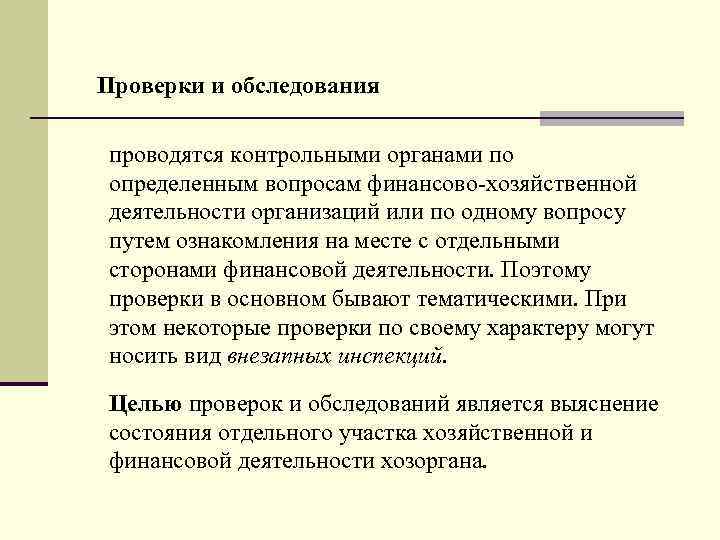 Проверки и обследования

проводятся контрольными органами по определенным вопросам финансово-хозяйственной деятельности организаций или по одному вопросу путем ознакомления на месте с отдельными сторонами финансовой деятельности. Поэтому проверки в основном бывают тематическими. При этом некоторые проверки по своему характеру могут носить вид внезапных инспекций.

Целью проверок и обследований является выяснение состояния отдельного участка хозяйственной и финансовой деятельности хозоргана.